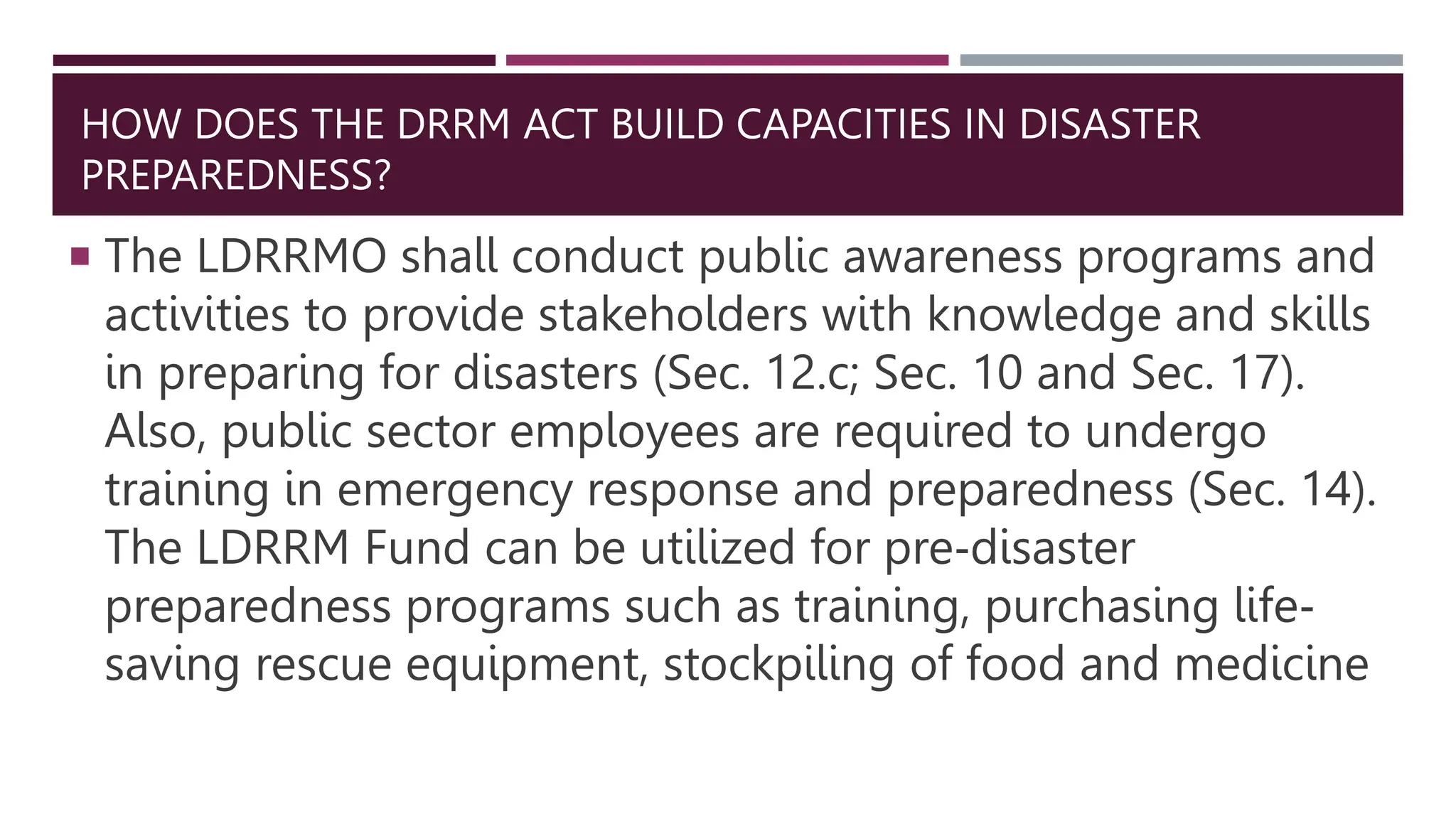 HOW DOES THE DRRM ACT BUILD CAPACITIES IN DISASTER PREPAREDNESS?

▪ The LDRRMO shall conduct public awareness programs and activities to provide stakeholders with knowledge and skills in preparing for disasters (Sec. 12.c; Sec. 10 and Sec. 17). Also, public sector employees are required to undergo training in emergency response and preparedness (Sec. 14). The LDRRM Fund can be utilized for pre-disaster preparedness programs such as training, purchasing life-saving rescue equipment, stockpiling of food and medicine